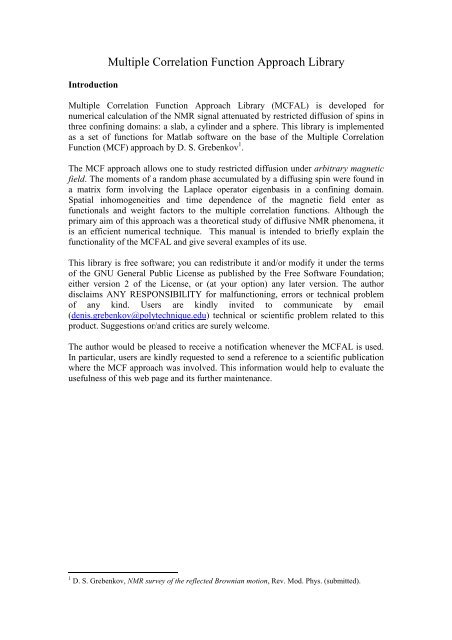 Multiple Correlation Function Approach Library

Introduction

Multiple Correlation Function Approach Library (MCFAL) is developed for numerical calculation of the NMR signal attenuated by restricted diffusion of spins in three confining domains: a slab, a cylinder and a sphere. This library is implemented as a set of functions for Matlab software on the base of the Multiple Correlation Function (MCF) approach by D. S. Grebenkov$^1$.

The MCF approach allows one to study restricted diffusion under arbitrary magnetic field. The moments of a random phase accumulated by a diffusing spin were found in a matrix form involving the Laplace operator eigenbasis in a confining domain. Spatial inhomogeneities and time dependence of the magnetic field enter as functionals and weight factors to the multiple correlation functions. Although the primary aim of this approach was a theoretical study of diffusive NMR phenomena, it is an efficient numerical technique. This manual is intended to briefly explain the functionality of the MCFAL and give several examples of its use.

This library is free software; you can redistribute it and/or modify it under the terms of the GNU General Public License as published by the Free Software Foundation; either version 2 of the License, or (at your option) any later version. The author disclaims ANY RESPONSIBILITY for malfunctioning, errors or technical problem of any kind. Users are kindly invited to communicate by email (denis.grebenkov@polytechnique.edu) technical or scientific problem related to this product. Suggestions or/and critics are surely welcome.

The author would be pleased to receive a notification whenever the MCFAL is used. In particular, users are kindly requested to send a reference to a scientific publication where the MCF approach was involved. This information would help to evaluate the usefulness of this web page and its further maintenance.

$^1$ D. S. Grebenkov, NMR survey of the reflected Brownian motion, Rev. Mod. Phys. (submitted).